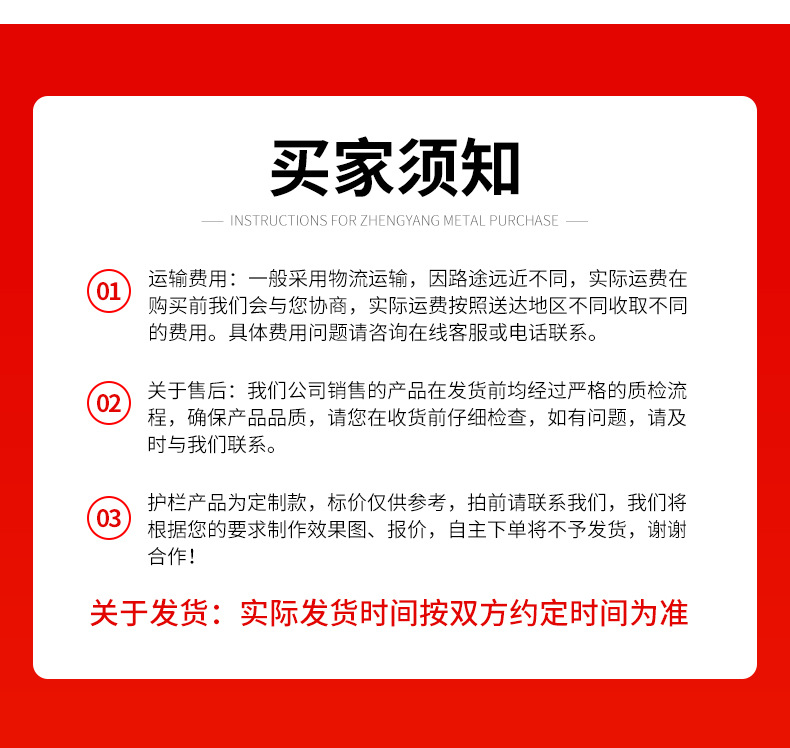 买家须知

— INSTRUCTIONS FOR ZHENGYANG METAL PURCHASE —

01

运输费用：一般采用物流运输，因路途远近不同，实际运费在购买前我们会与您协商，实际运费按照送达地区不同收取不同的费用。具体费用问题请咨询在线客服或电话联系。

02

关于售后：我们公司销售的产品在发货前均经过严格的质检流程，确保产品品质，请您在收货前仔细检查，如有问题，请及时与我们联系。

03

护栏产品为定制款，标价仅供参考，拍前请联系我们，我们将根据您的要求制作效果图、报价，自主下单将不予发货，谢谢合作！

关于发货：实际发货时间按双方约定时间为准